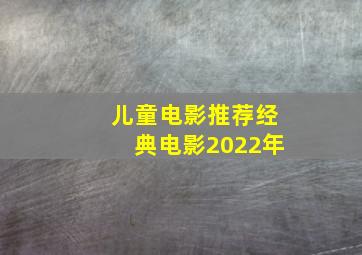 儿童电影推荐经典电影2022年